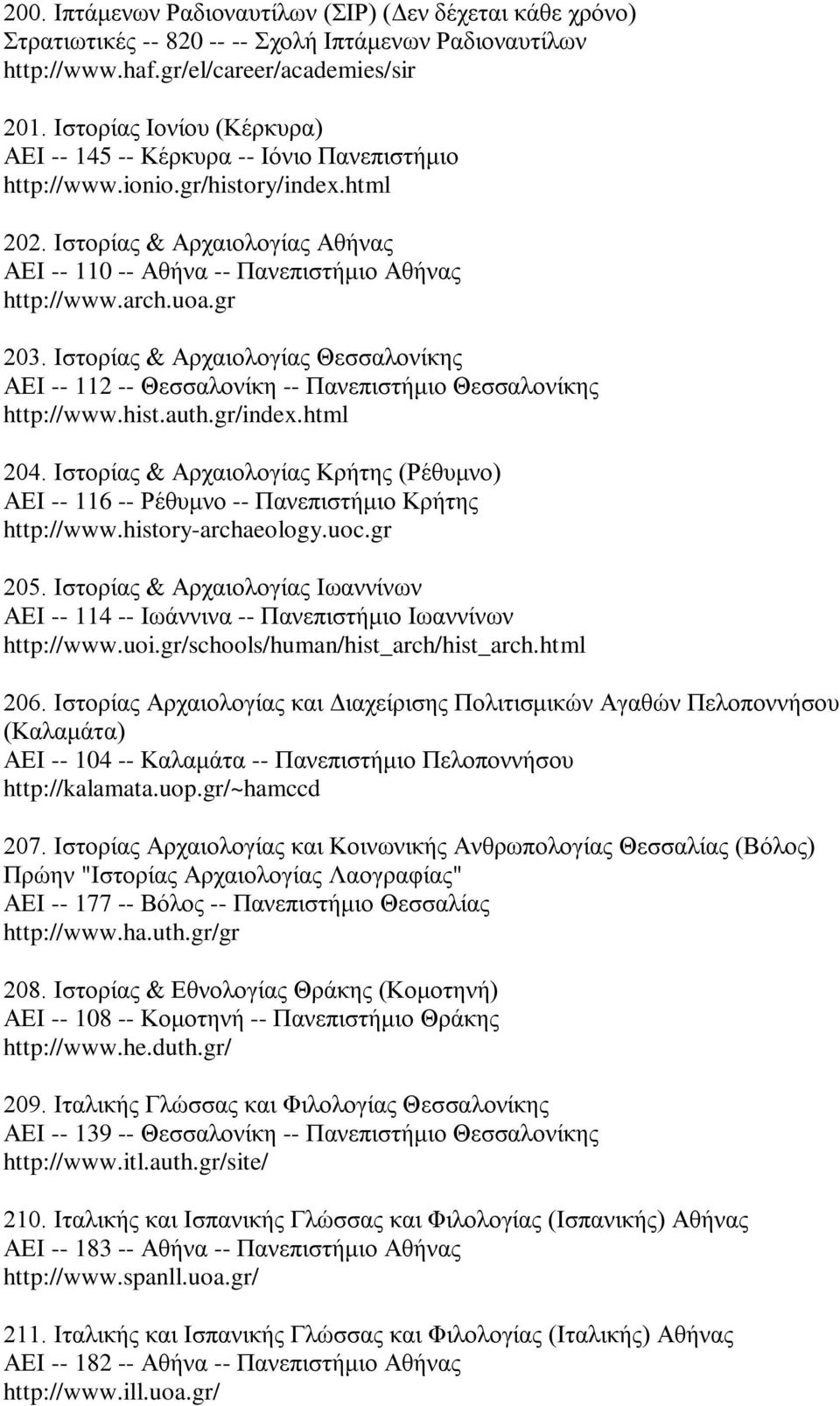 200. Ιπτάμενων Ραδιοναυτίλων (ΣΙΡ) (Δεν δέχεται κάθε χρόνο)
Στρατιωτικές -- 820 -- -- Σχολή Ιπτάμενων Ραδιοναυτίλων
http://www.haf.gr/el/career/academies/sir

201. Ιστορίας Ιονίου (Κέρκυρα)
ΑΕΙ -- 145 -- Κέρκυρα -- Ιόνιο Πανεπιστήμιο
http://www.ionio.gr/history/index.html

202. Ιστορίας & Αρχαιολογίας Αθήνας
ΑΕΙ -- 110 -- Αθήνα -- Πανεπιστήμιο Αθήνας
http://www.arch.uoa.gr

203. Ιστορίας & Αρχαιολογίας Θεσσαλονίκης
ΑΕΙ -- 112 -- Θεσσαλονίκη -- Πανεπιστήμιο Θεσσαλονίκης
http://www.hist.auth.gr/index.html

204. Ιστορίας & Αρχαιολογίας Κρήτης (Ρέθυμνο)
ΑΕΙ -- 116 -- Ρέθυμνο -- Πανεπιστήμιο Κρήτης
http://www.history-archaeology.uoc.gr

205. Ιστορίας & Αρχαιολογίας Ιωαννίνων
ΑΕΙ -- 114 -- Ιωάννινα -- Πανεπιστήμιο Ιωαννίνων
http://www.uoi.gr/schools/human/hist_arch/hist_arch.html

206. Ιστορίας Αρχαιολογίας και Διαχείρισης Πολιτισμικών Αγαθών Πελοποννήσου (Καλαμάτα)
ΑΕΙ -- 104 -- Καλαμάτα -- Πανεπιστήμιο Πελοποννήσου
http://kalamata.uop.gr/~hamccd

207. Ιστορίας Αρχαιολογίας και Κοινωνικής Ανθρωπολογίας Θεσσαλίας (Βόλος)
Πρώην "Ιστορίας Αρχαιολογίας Λαογραφίας"
ΑΕΙ -- 177 -- Βόλος -- Πανεπιστήμιο Θεσσαλίας
http://www.ha.uth.gr/gr

208. Ιστορίας & Εθνολογίας Θράκης (Κομοτηνή)
ΑΕΙ -- 108 -- Κομοτηνή -- Πανεπιστήμιο Θράκης
http://www.he.duth.gr/

209. Ιταλικής Γλώσσας και Φιλολογίας Θεσσαλονίκης
ΑΕΙ -- 139 -- Θεσσαλονίκη -- Πανεπιστήμιο Θεσσαλονίκης
http://www.itl.auth.gr/site/

210. Ιταλικής και Ισπανικής Γλώσσας και Φιλολογίας (Ισπανικής) Αθήνας
ΑΕΙ -- 183 -- Αθήνα -- Πανεπιστήμιο Αθήνας
http://www.spanll.uoa.gr/

211. Ιταλικής και Ισπανικής Γλώσσας και Φιλολογίας (Ιταλικής) Αθήνας
ΑΕΙ -- 182 -- Αθήνα -- Πανεπιστήμιο Αθήνας
http://www.ill.uoa.gr/